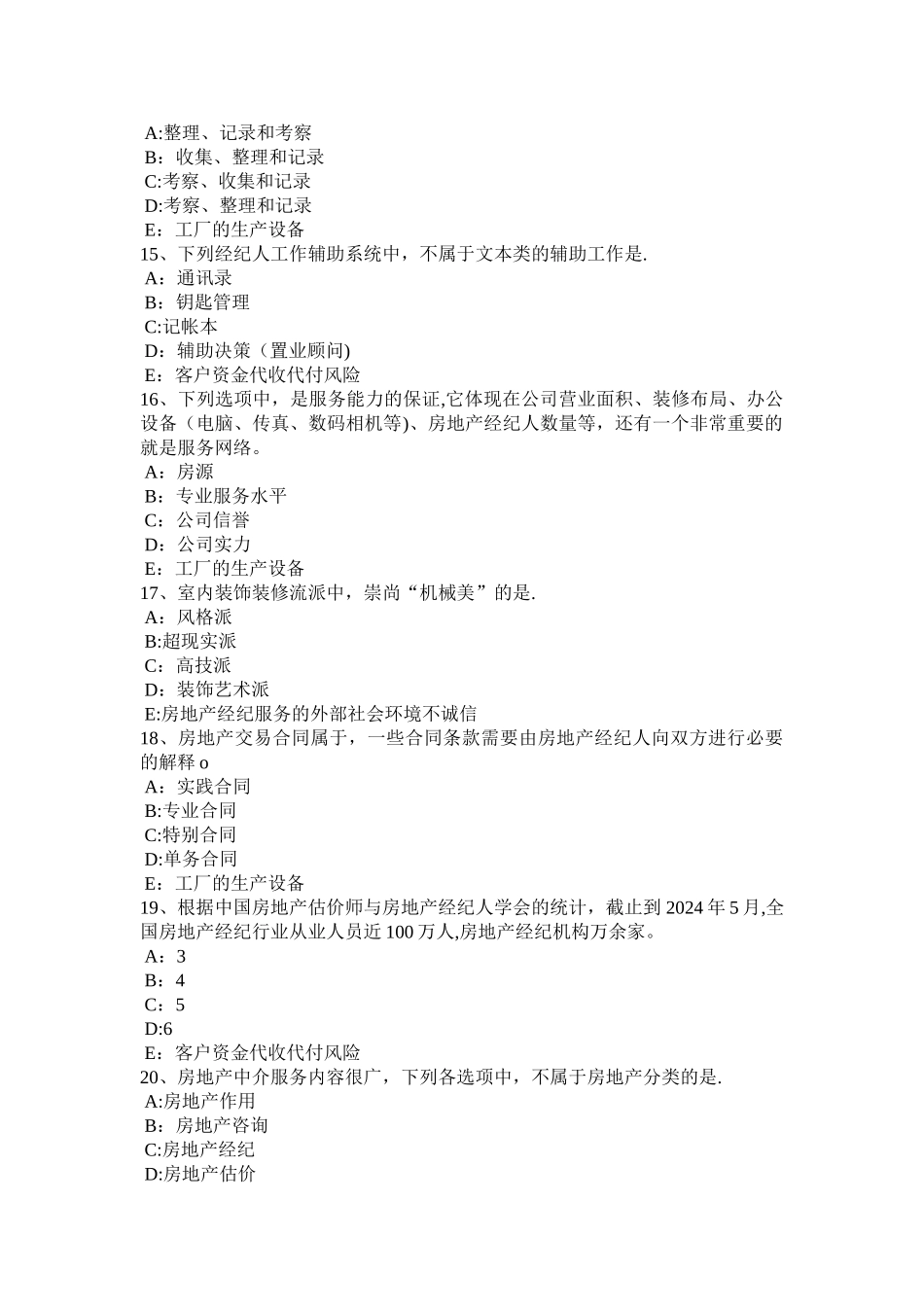 A:整理、记录和考察
B：收集、整理和记录
C:考察、收集和记录
D:考察、整理和记录
E：工厂的生产设备
15、下列经纪人工作辅助系统中，不属于文本类的辅助工作是.
A：通讯录
B：钥匙管理
C:记帐本
D：辅助决策（置业顾问)
E：客户资金代收代付风险
16、下列选项中，是服务能力的保证,它体现在公司营业面积、装修布局、办公设备（电脑、传真、数码相机等)、房地产经纪人数量等，还有一个非常重要的就是服务网络。
A：房源
B：专业服务水平
C：公司信誉
D：公司实力
E：工厂的生产设备
17、室内装饰装修流派中，崇尚“机械美”的是.
A：风格派
B:超现实派
C：高技派
D：装饰艺术派
E:房地产经纪服务的外部社会环境不诚信
18、房地产交易合同属于，一些合同条款需要由房地产经纪人向双方进行必要的解释 o
A：实践合同
B:专业合同
C:特别合同
D:单务合同
E：工厂的生产设备
19、根据中国房地产估价师与房地产经纪人学会的统计，截止到 2024 年 5 月,全国房地产经纪行业从业人员近 100 万人,房地产经纪机构万余家。
A：3
B：4
C：5
D:6
E：客户资金代收代付风险
20、房地产中介服务内容很广，下列各选项中，不属于房地产分类的是.
A:房地产作用
B：房地产咨询
C:房地产经纪
D:房地产估价